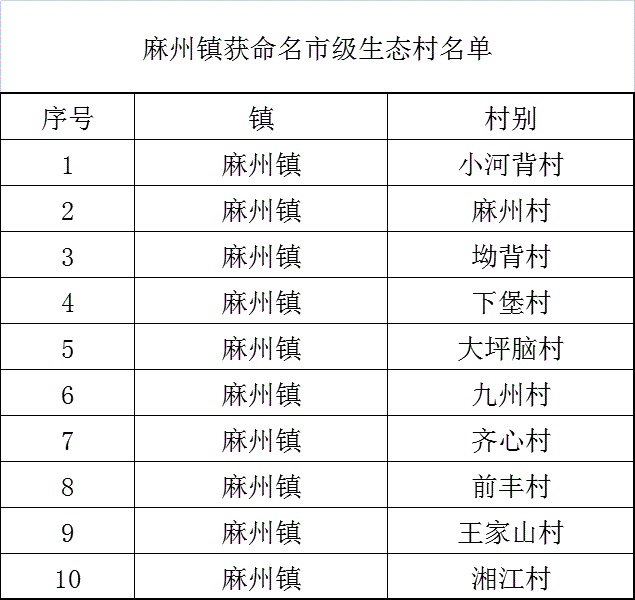 麻州镇获命名市级生态村名单

| 序号 | 镇 | 村别 |
|---|---|---|
| 1 | 麻州镇 | 小河背村 |
| 2 | 麻州镇 | 麻州村 |
| 3 | 麻州镇 | 坳背村 |
| 4 | 麻州镇 | 下堡村 |
| 5 | 麻州镇 | 大坪脑村 |
| 6 | 麻州镇 | 九州村 |
| 7 | 麻州镇 | 齐心村 |
| 8 | 麻州镇 | 前丰村 |
| 9 | 麻州镇 | 王家山村 |
| 10 | 麻州镇 | 湘江村 |